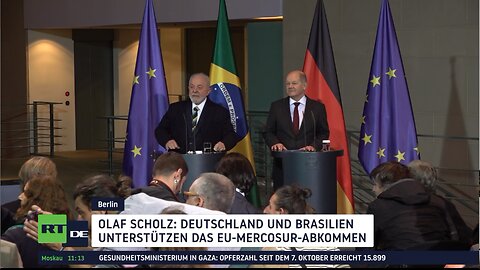 Berlin

RT DE

OLAF SCHOLZ: DEUTSCHLAND UND BRASILIEN UNTERSTÜTZEN DAS EU-MERCOSUR-ABKOMMEN

Moskau 11:13 GESUNDHEITSMINISTERIUM IN GAZA: OPFERZAHL SEIT DEM 7. OKTOBER ERREICHT 15.899